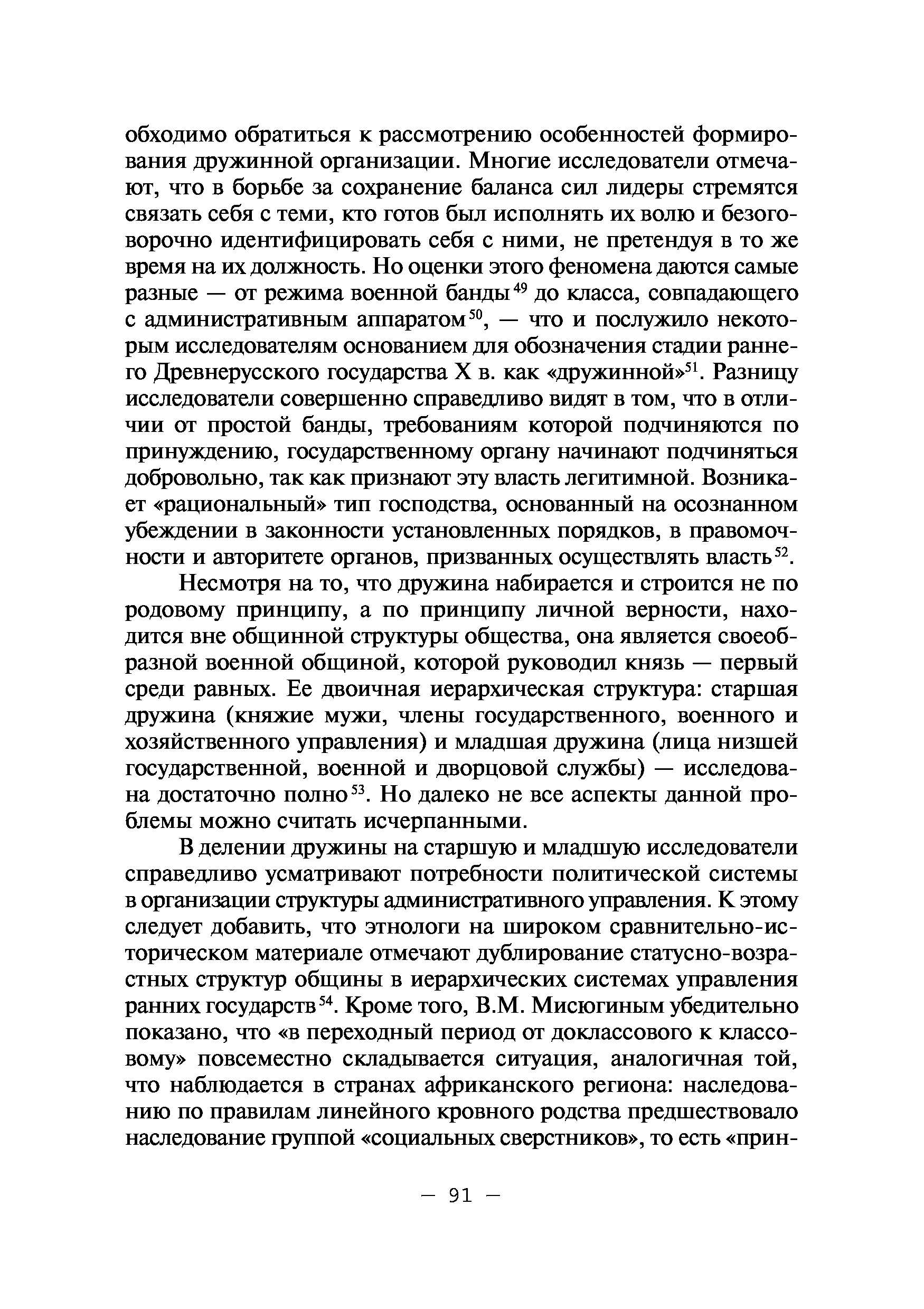 обходимо обратиться к рассмотрению особенностей формирования дружинной организации. Многие исследователи отмечают, что в борьбе за сохранение баланса сил лидеры стремятся связать себя с теми, кто готов был исполнять их волю и безоговорочно идентифицировать себя с ними, не претендуя в то же время на их должность. Но оценки этого феномена даются самые разные — от режима военной банды$^{49}$ до класса, совпадающего с административным аппаратом$^{50}$, — что и послужило некоторым исследователям основанием для обозначения стадии раннего Древнерусского государства X в. как «дружинной»$^{51}$. Разницу исследователи совершенно справедливо видят в том, что в отличии от простой банды, требованиям которой подчиняются по принуждению, государственному органу начинают подчиняться добровольно, так как признают эту власть легитимной. Возникает «рациональный» тип господства, основанный на осознанном убеждении в законности установленных порядков, в правомочности и авторитете органов, призванных осуществлять власть$^{52}$.

Несмотря на то, что дружина набирается и строится не по родовому принципу, а по принципу личной верности, находится вне общинной структуры общества, она является своеобразной военной общиной, которой руководил князь — первый среди равных. Ее двоичная иерархическая структура: старшая дружина (княжие мужи, члены государственного, военного и хозяйственного управления) и младшая дружина (лица низшей государственной, военной и дворцовой службы) — исследована достаточно полно$^{53}$. Но далеко не все аспекты данной проблемы можно считать исчерпанными.

В делении дружины на старшую и младшую исследователи справедливо усматривают потребности политической системы в организации структуры административного управления. К этому следует добавить, что этнологи на широком сравнительно-историческом материале отмечают дублирование статусно-возрастных структур общины в иерархических системах управления ранних государств$^{54}$. Кроме того, В.М. Мисюгиным убедительно показано, что «в переходный период от доклассового к классовому» повсеместно складывается ситуация, аналогичная той, что наблюдается в странах африканского региона: наследованию по правилам линейного кровного родства предшествовало наследование группой «социальных сверстников», то есть «прин-

— 91 —